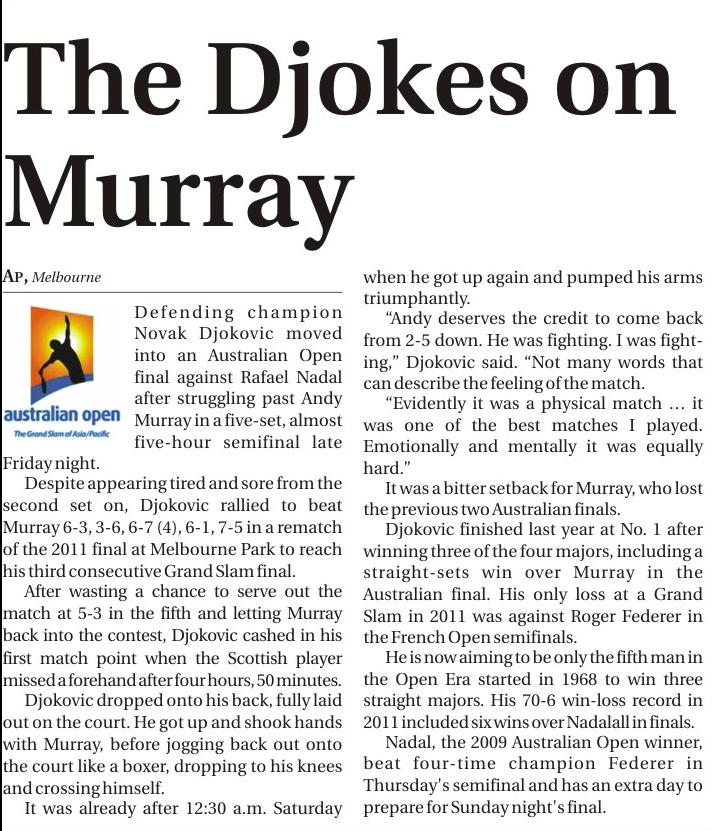 The Djokes on Murray

AP, Melbourne

australian open
The Grand Slam of Asia/Pacific

Defending champion Novak Djokovic moved into an Australian Open final against Rafael Nadal after struggling past Andy Murray in a five-set, almost five-hour semifinal late Friday night.

Despite appearing tired and sore from the second set on, Djokovic rallied to beat Murray 6-3, 3-6, 6-7 (4), 6-1, 7-5 in a rematch of the 2011 final at Melbourne Park to reach his third consecutive Grand Slam final.

After wasting a chance to serve out the match at 5-3 in the fifth and letting Murray back into the contest, Djokovic cashed in his first match point when the Scottish player missed a forehand after four hours, 50 minutes.

Djokovic dropped onto his back, fully laid out on the court. He got up and shook hands with Murray, before jogging back out onto the court like a boxer, dropping to his knees and crossing himself.

It was already after 12:30 a.m. Saturday when he got up again and pumped his arms triumphantly.

"Andy deserves the credit to come back from 2-5 down. He was fighting. I was fighting," Djokovic said. "Not many words that can describe the feeling of the match.

"Evidently it was a physical match ... it was one of the best matches I played. Emotionally and mentally it was equally hard."

It was a bitter setback for Murray, who lost the previous two Australian finals.

Djokovic finished last year at No. 1 after winning three of the four majors, including a straight-sets win over Murray in the Australian final. His only loss at a Grand Slam in 2011 was against Roger Federer in the French Open semifinals.

He is now aiming to be only the fifth man in the Open Era started in 1968 to win three straight majors. His 70-6 win-loss record in 2011 included six wins over Nadalall in finals.

Nadal, the 2009 Australian Open winner, beat four-time champion Federer in Thursday's semifinal and has an extra day to prepare for Sunday night's final.